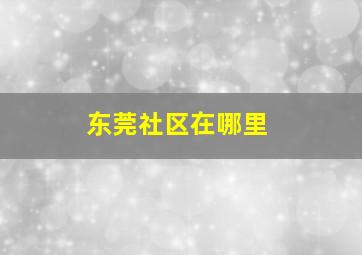 东莞社区在哪里